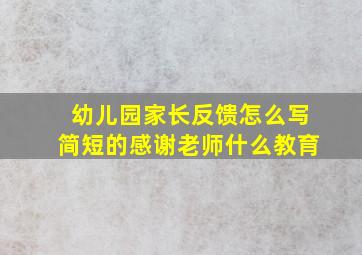 幼儿园家长反馈怎么写
简短的感谢老师什么教育